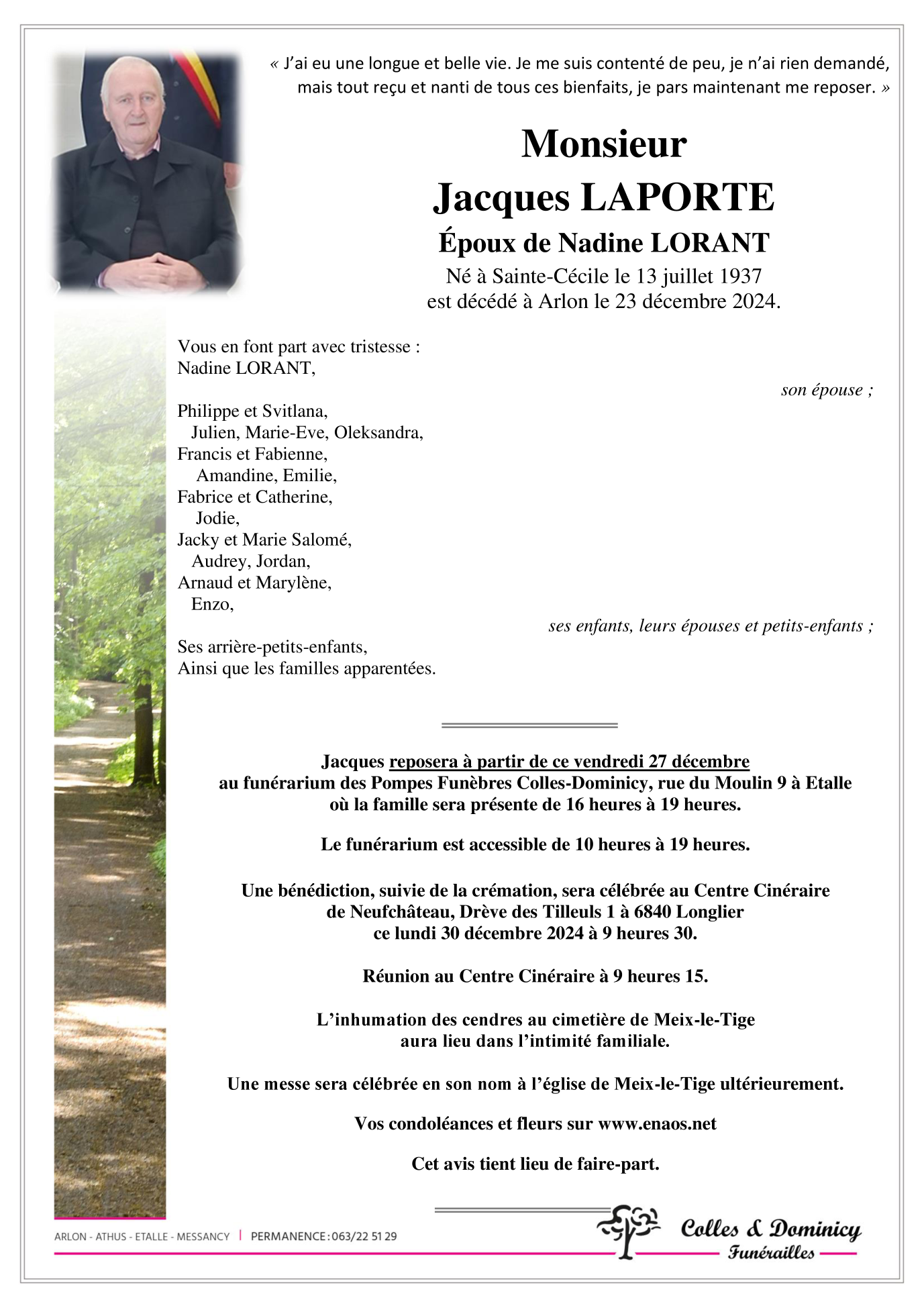 « J'ai eu une longue et belle vie. Je me suis contenté de peu, je n'ai rien demandé, mais tout reçu et nanti de tous ces bienfaits, je pars maintenant me reposer. »

Monsieur
Jacques LAPORTE
Époux de Nadine LORANT
Né à Sainte-Cécile le 13 juillet 1937
est décédé à Arlon le 23 décembre 2024.

Vous en font part avec tristesse :
Nadine LORANT,

son épouse ;

Philippe et Svitlana,
Julien, Marie-Eve, Oleksandra,
Francis et Fabienne,
Amandine, Emilie,
Fabrice et Catherine,
Jodie,
Jacky et Marie Salomé,
Audrey, Jordan,
Arnaud et Marylène,
Enzo,

ses enfants, leurs épouses et petits-enfants ;

Ses arrière-petits-enfants,
Ainsi que les familles apparentées.

Jacques reposera à partir de ce vendredi 27 décembre au funérarium des Pompes Funèbres Colles-Dominicy, rue du Moulin 9 à Etalle où la famille sera présente de 16 heures à 19 heures.

Le funérarium est accessible de 10 heures à 19 heures.

Une bénédiction, suivie de la crémation, sera célébrée au Centre Cinéraire de Neufchâteau, Drève des Tilleuls 1 à 6840 Longlier ce lundi 30 décembre 2024 à 9 heures 30.

Réunion au Centre Cinéraire à 9 heures 15.

L'inhumation des cendres au cimetière de Meix-le-Tige aura lieu dans l'intimité familiale.

Une messe sera célébrée en son nom à l'église de Meix-le-Tige ultérieurement.

Vos condoléances et fleurs sur www.enaos.net

Cet avis tient lieu de faire-part.

ARLON - ATHUS - ETALLE - MESSANCY | PERMANENCE : 063/22 51 29

Colles & Dominicy
Funérailles